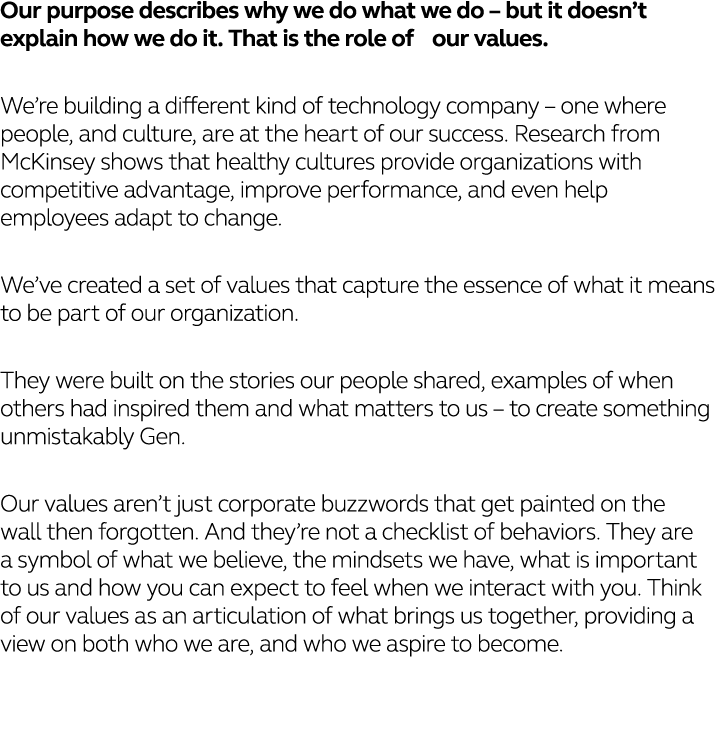 Our purpose describes why we do what we do – but it doesn't explain how we do it. That is the role of our values.

We're building a different kind of technology company – one where people, and culture, are at the heart of our success. Research from McKinsey shows that healthy cultures provide organizations with competitive advantage, improve performance, and even help employees adapt to change.

We've created a set of values that capture the essence of what it means to be part of our organization.

They were built on the stories our people shared, examples of when others had inspired them and what matters to us – to create something unmistakably Gen.

Our values aren't just corporate buzzwords that get painted on the wall then forgotten. And they're not a checklist of behaviors. They are a symbol of what we believe, the mindsets we have, what is important to us and how you can expect to feel when we interact with you. Think of our values as an articulation of what brings us together, providing a view on both who we are, and who we aspire to become.